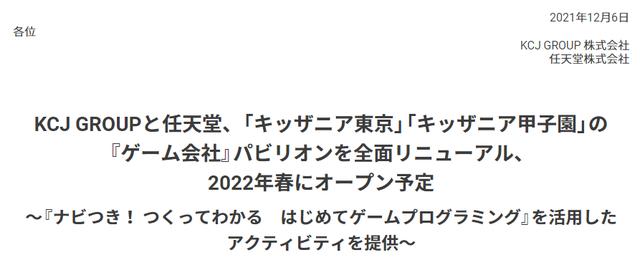 2021年12月6日

各位

KCJ GROUP 株式会社
任天堂株式会社

KCJ GROUPと任天堂、「キッザニア東京」「キッザニア甲子園」の『ゲーム会社』パビリオンを全面リニューアル、2022年春にオープン予定

～『ナビつき！ つくってわかる　はじめてゲームプログラミング』を活用したアクティビティを提供～